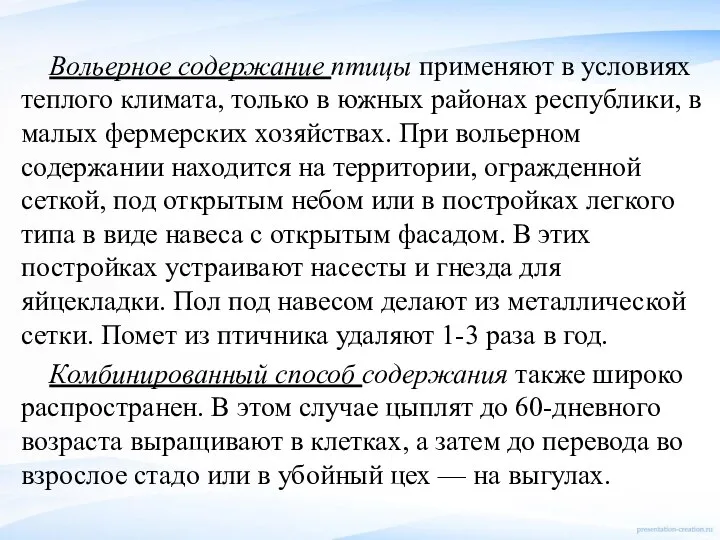 Вольерное содержание птицы применяют в условиях теплого климата, только в южных районах республики, в малых фермерских хозяйствах. При вольерном содержании находится на территории, огражденной сеткой, под открытым небом или в постройках легкого типа в виде навеса с открытым фасадом. В этих постройках устраивают насесты и гнезда для яйцекладки. Пол под навесом делают из металлической сетки. Помет из птичника удаляют 1-3 раза в год.

Комбинированный способ содержания также широко распространен. В этом случае цыплят до 60-дневного возраста выращивают в клетках, а затем до перевода во взрослое стадо или в убойный цех — на выгулах.

presentation-creation.ru